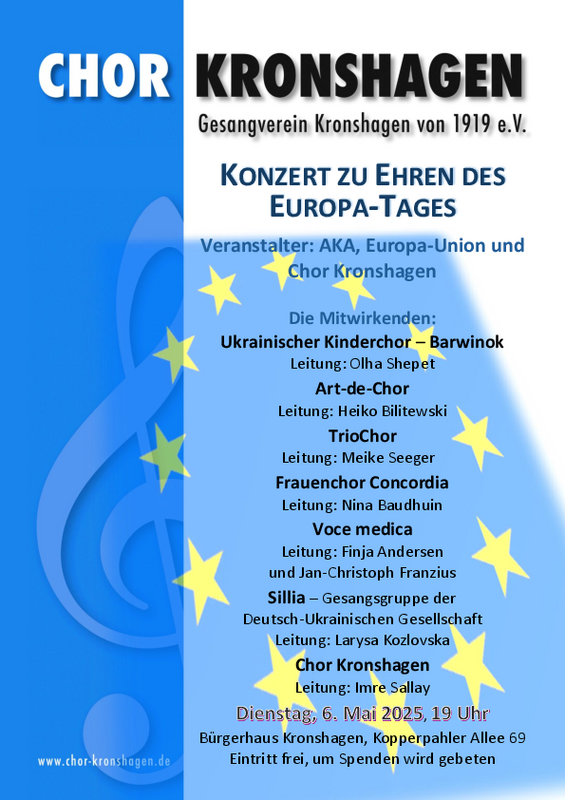 CHOR KRONSHAGEN

Gesangverein Kronshagen von 1919 e.V.

KONZERT ZU EHREN DES EUROPA-TAGES

Veranstalter: AKA, Europa-Union und Chor Kronshagen

Die Mitwirkenden:

Ukrainischer Kinderchor – Barwinok
Leitung: Olha Shepet

Art-de-Chor
Leitung: Heiko Bilitewski

TrioChor
Leitung: Meike Seeger

Frauenchor Concordia
Leitung: Nina Baudhuin

Voce medica
Leitung: Finja Andersen
und Jan-Christoph Franzius

Sillia – Gesangsgruppe der
Deutsch-Ukrainischen Gesellschaft
Leitung: Larysa Kozlovska

Chor Kronshagen
Leitung: Imre Sallay

Dienstag, 6. Mai 2025, 19 Uhr

Bürgerhaus Kronshagen, Kopperpahler Allee 69
Eintritt frei, um Spenden wird gebeten

www.chor-kronshagen.de